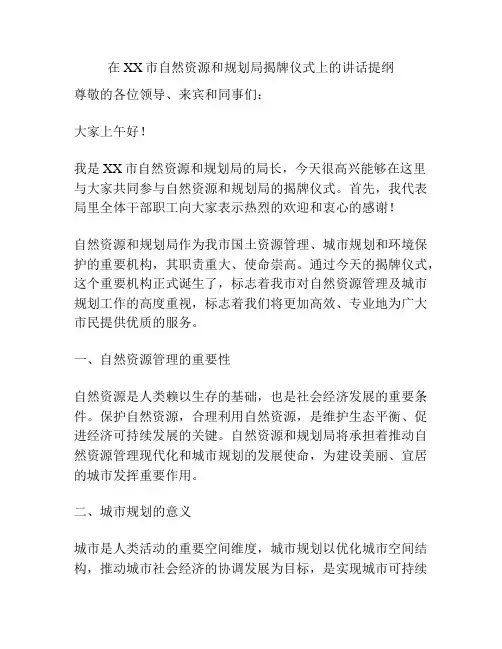 在 XX 市自然资源和规划局揭牌仪式上的讲话提纲

尊敬的各位领导、来宾和同事们：

大家上午好！

我是 XX 市自然资源和规划局的局长，今天很高兴能够在这里与大家共同参与自然资源和规划局的揭牌仪式。首先，我代表局里全体干部职工向大家表示热烈的欢迎和衷心的感谢！

自然资源和规划局作为我市国土资源管理、城市规划和环境保护的重要机构，其职责重大、使命崇高。通过今天的揭牌仪式，这个重要机构正式诞生了，标志着我市对自然资源管理及城市规划工作的高度重视，标志着我们将更加高效、专业地为广大市民提供优质的服务。

一、自然资源管理的重要性

自然资源是人类赖以生存的基础，也是社会经济发展的重要条件。保护自然资源，合理利用自然资源，是维护生态平衡、促进经济可持续发展的关键。自然资源和规划局将承担着推动自然资源管理现代化和城市规划的发展使命，为建设美丽、宜居的城市发挥重要作用。

二、城市规划的意义

城市是人类活动的重要空间维度，城市规划以优化城市空间结构，推动城市社会经济的协调发展为目标，是实现城市可持续